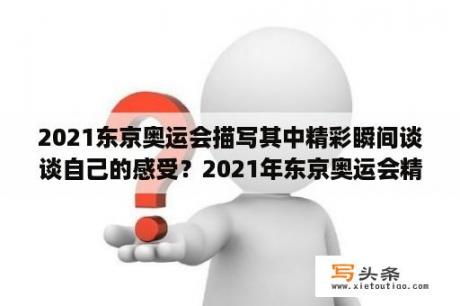 2021东京奥运会描写其中精彩瞬间谈谈自己的感受？2021年东京奥运会精

写头条
www.xietoutiao.com